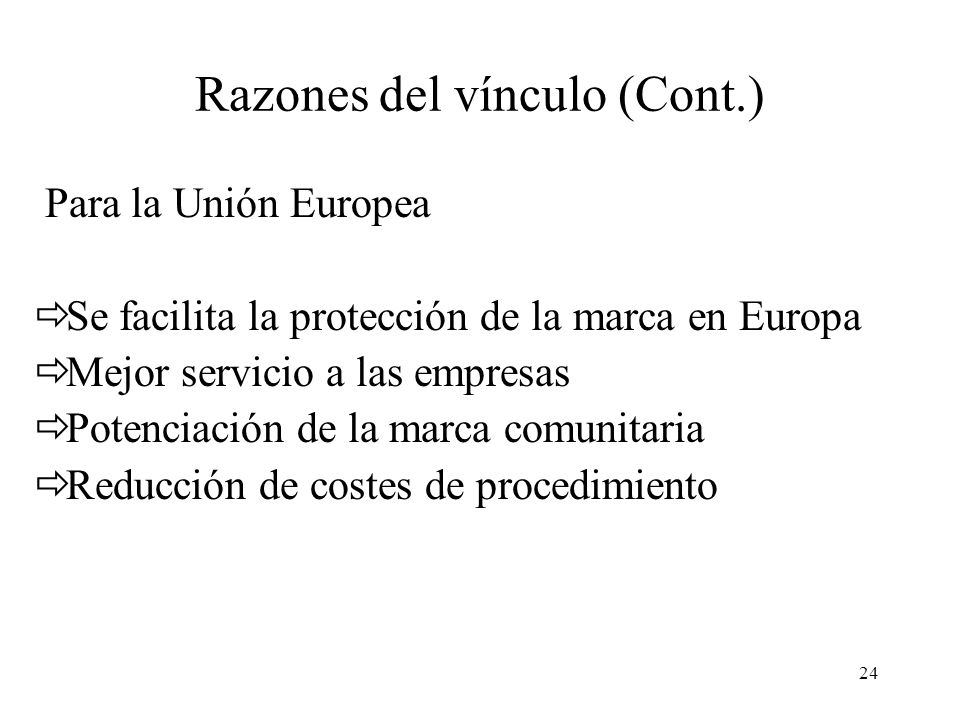 Razones del vínculo (Cont.)

Para la Unión Europea

⇨Se facilita la protección de la marca en Europa
⇨Mejor servicio a las empresas
⇨Potenciación de la marca comunitaria
⇨Reducción de costes de procedimiento

24